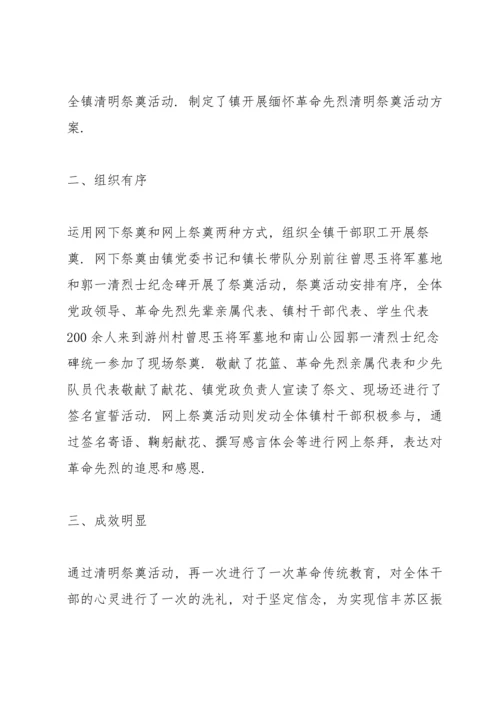 全镇清明祭奠活动．制定了镇开展缅怀革命先烈清明祭奠活动方案．

二、组织有序

运用网下祭奠和网上祭奠两种方式，组织全镇干部职工开展祭奠．网下祭奠由镇党委书记和镇长带队分别前往曾思玉将军墓地和郭一清烈士纪念碑开展了祭奠活动，祭奠活动安排有序，全体党政领导、革命先烈先辈亲属代表、镇村干部代表、学生代表200余人来到游州村曾思玉将军墓地和南山公园郭一清烈士纪念碑统一参加了现场祭奠．敬献了花篮、革命先烈亲属代表和少先队员代表敬献了献花、镇党政负责人宣读了祭文、现场还进行了签名宣誓活动．网上祭奠活动则发动全体镇村干部积极参与，通过签名寄语、鞠躬献花、撰写感言体会等进行网上祭拜，表达对革命先烈的追思和感恩．

三、成效明显

通过清明祭奠活动，再一次进行了一次革命传统教育，对全体干部的心灵进行了一次的洗礼，对于坚定信念，为实现信丰苏区振